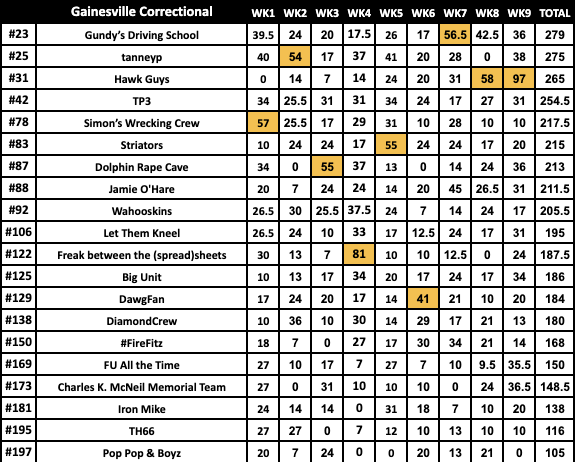 |  | Gainesville Correctional | WK1 | WK2 | WK3 | WK4 | WK5 | WK6 | WK7 | WK8 | WK9 | TOTAL |
|---|---|---|---|---|---|---|---|---|---|---|---|
| #23 | Gundy's Driving School | 39.5 | 24 | 20 | 17.5 | 26 | 17 | 56.5 | 42.5 | 36 | 279 |
| #25 | tanneyp | 40 | 54 | 17 | 37 | 41 | 20 | 28 | 0 | 38 | 275 |
| #31 | Hawk Guys | 0 | 14 | 7 | 14 | 24 | 20 | 31 | 58 | 97 | 265 |
| #42 | TP3 | 34 | 25.5 | 31 | 31 | 34 | 24 | 17 | 27 | 31 | 254.5 |
| #78 | Simon's Wrecking Crew | 57 | 25.5 | 17 | 29 | 31 | 10 | 28 | 10 | 10 | 217.5 |
| #83 | Striators | 10 | 24 | 24 | 17 | 55 | 24 | 24 | 17 | 20 | 215 |
| #87 | Dolphin Rape Cave | 34 | 0 | 55 | 37 | 13 | 0 | 14 | 24 | 36 | 213 |
| #88 | Jamie O'Hare | 20 | 7 | 24 | 24 | 14 | 20 | 45 | 26.5 | 31 | 211.5 |
| #92 | Wahooskins | 26.5 | 30 | 25.5 | 37.5 | 24 | 7 | 14 | 24 | 17 | 205.5 |
| #106 | Let Them Kneel | 26.5 | 24 | 10 | 33 | 17 | 12.5 | 24 | 17 | 31 | 195 |
| #122 | Freak between the (spread)sheets | 30 | 13 | 7 | 81 | 10 | 10 | 12.5 | 0 | 24 | 187.5 |
| #125 | Big Unit | 10 | 13 | 17 | 34 | 20 | 17 | 24 | 17 | 34 | 186 |
| #129 | DawgFan | 17 | 24 | 20 | 17 | 14 | 41 | 21 | 10 | 20 | 184 |
| #138 | DiamondCrew | 10 | 36 | 10 | 30 | 14 | 29 | 17 | 21 | 13 | 180 |
| #150 | #FireFitz | 18 | 7 | 0 | 27 | 17 | 30 | 34 | 21 | 14 | 168 |
| #169 | FU All the Time | 27 | 10 | 17 | 7 | 27 | 7 | 10 | 9.5 | 35.5 | 150 |
| #173 | Charles K. McNeil Memorial Team | 27 | 0 | 31 | 10 | 10 | 10 | 0 | 24 | 36.5 | 148.5 |
| #181 | Iron Mike | 24 | 14 | 14 | 0 | 31 | 18 | 7 | 10 | 20 | 138 |
| #195 | TH66 | 27 | 27 | 0 | 7 | 12 | 10 | 13 | 10 | 10 | 116 |
| #197 | Pop Pop & Boyz | 20 | 7 | 24 | 0 | 0 | 20 | 13 | 21 | 0 | 105 |